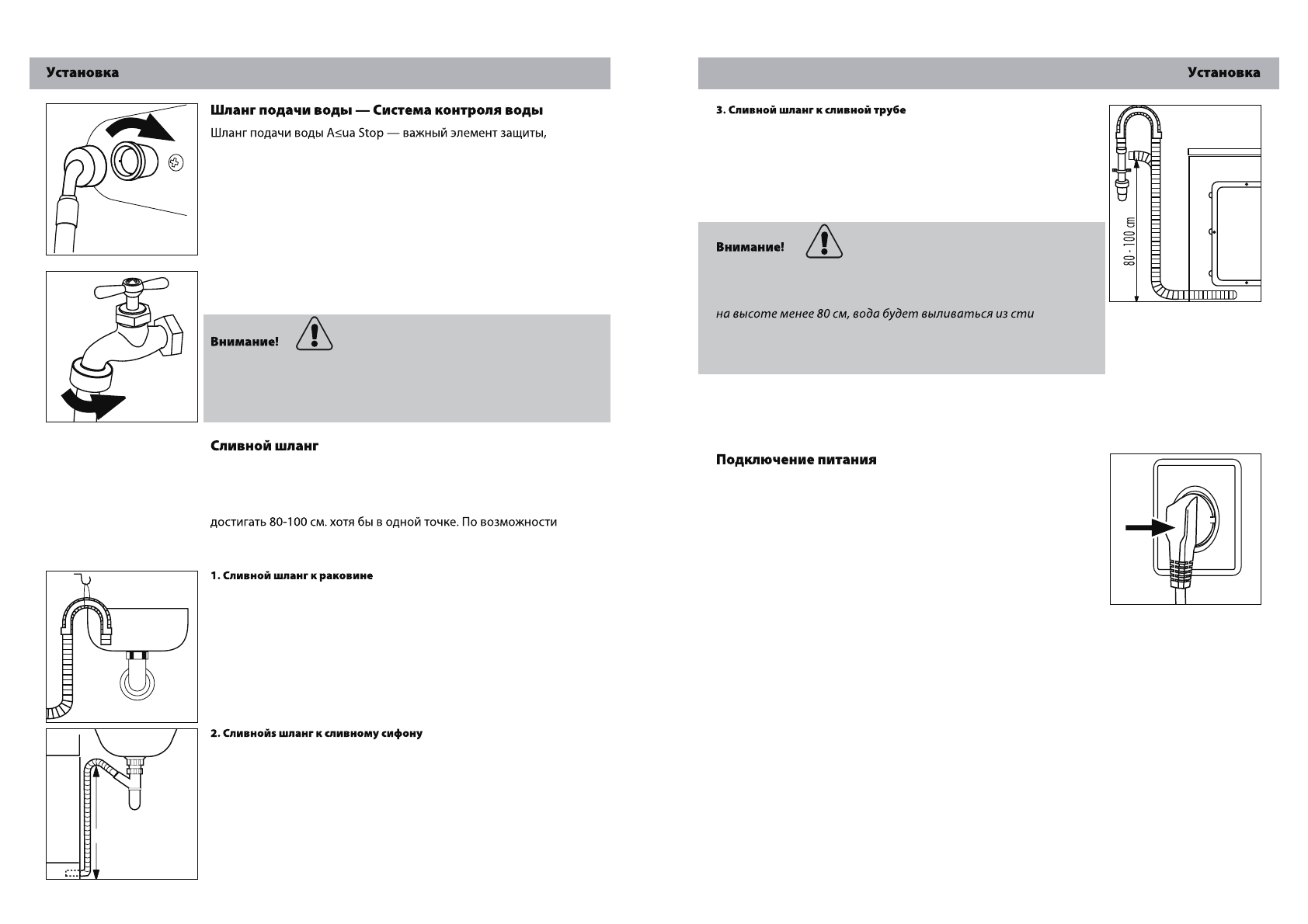 Установка

Шланг подачи воды — Система контроля воды

Шланг подачи воды A≤ua Stop — важный элемент защиты,

Внимание!

Сливной шланг

достигать 80-100 см. хотя бы в одной точке. По возможности

1. Сливной шланг к раковине

2. Сливнойs шланг к сливному сифону

Установка

3. Сливной шланг к сливной трубе

80 - 100 cm

Внимание!

на высоте менее 80 см, вода будет выливаться из сти

Подключение питания